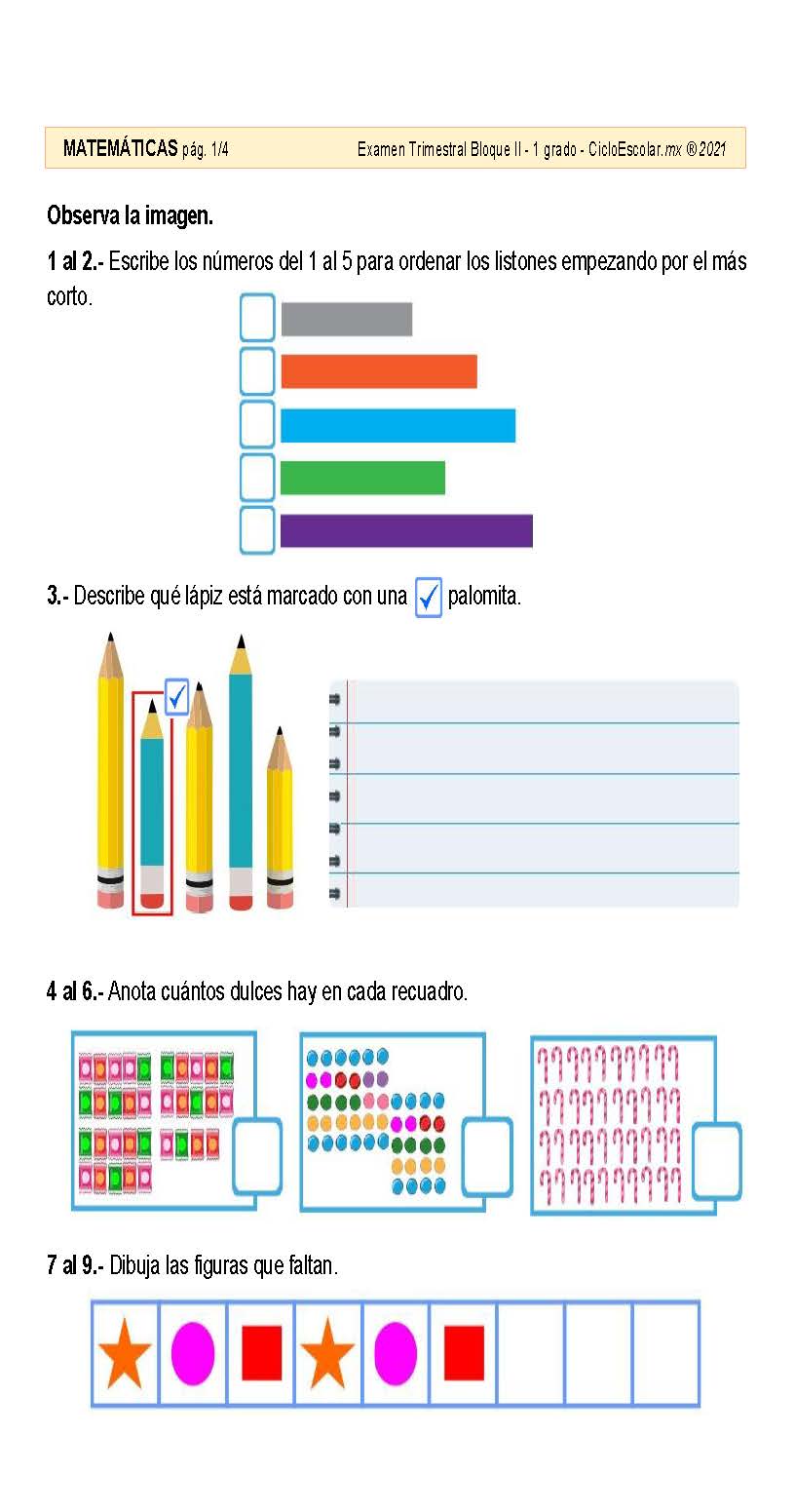 MATEMÁTICAS pág. 1/4 Examen Trimestral Bloque II - 1 grado - CicloEscolar.mx ® 2021

Observa la imagen.

1 al 2.- Escribe los números del 1 al 5 para ordenar los listones empezando por el más corto.

3.- Describe qué lápiz está marcado con una palomita.

4 al 6.- Anota cuántos dulces hay en cada recuadro.

7 al 9.- Dibuja las figuras que faltan.